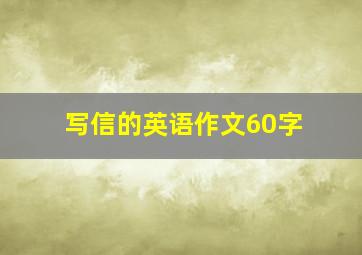 写信的英语作文60字